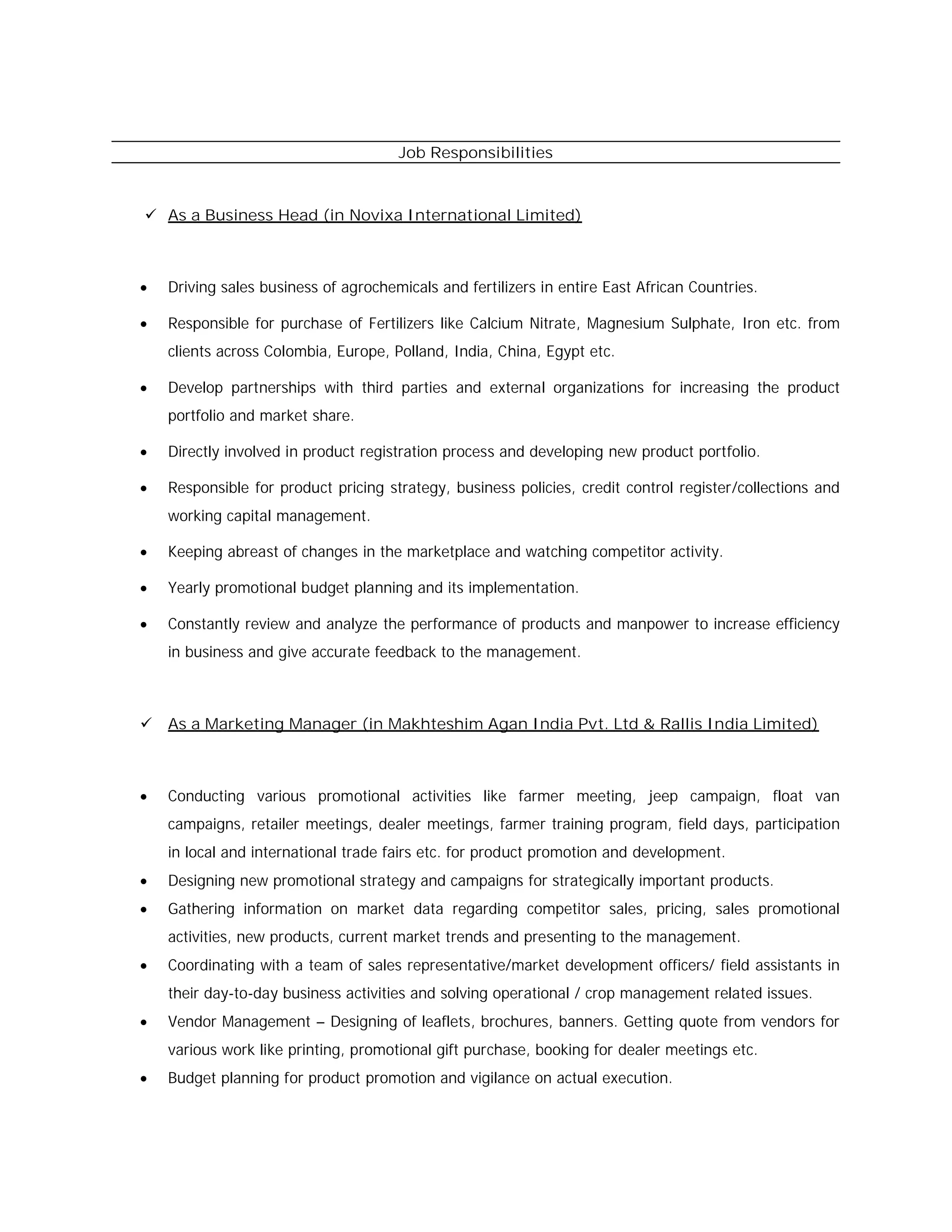 Job Responsibilities

✓ As a Business Head (in Novixa International Limited)

• Driving sales business of agrochemicals and fertilizers in entire East African Countries.
• Responsible for purchase of Fertilizers like Calcium Nitrate, Magnesium Sulphate, Iron etc. from clients across Colombia, Europe, Polland, India, China, Egypt etc.
• Develop partnerships with third parties and external organizations for increasing the product portfolio and market share.
• Directly involved in product registration process and developing new product portfolio.
• Responsible for product pricing strategy, business policies, credit control register/collections and working capital management.
• Keeping abreast of changes in the marketplace and watching competitor activity.
• Yearly promotional budget planning and its implementation.
• Constantly review and analyze the performance of products and manpower to increase efficiency in business and give accurate feedback to the management.

✓ As a Marketing Manager (in Makhteshim Agan India Pvt. Ltd & Rallis India Limited)

• Conducting various promotional activities like farmer meeting, jeep campaign, float van campaigns, retailer meetings, dealer meetings, farmer training program, field days, participation in local and international trade fairs etc. for product promotion and development.
• Designing new promotional strategy and campaigns for strategically important products.
• Gathering information on market data regarding competitor sales, pricing, sales promotional activities, new products, current market trends and presenting to the management.
• Coordinating with a team of sales representative/market development officers/ field assistants in their day-to-day business activities and solving operational / crop management related issues.
• Vendor Management – Designing of leaflets, brochures, banners. Getting quote from vendors for various work like printing, promotional gift purchase, booking for dealer meetings etc.
• Budget planning for product promotion and vigilance on actual execution.